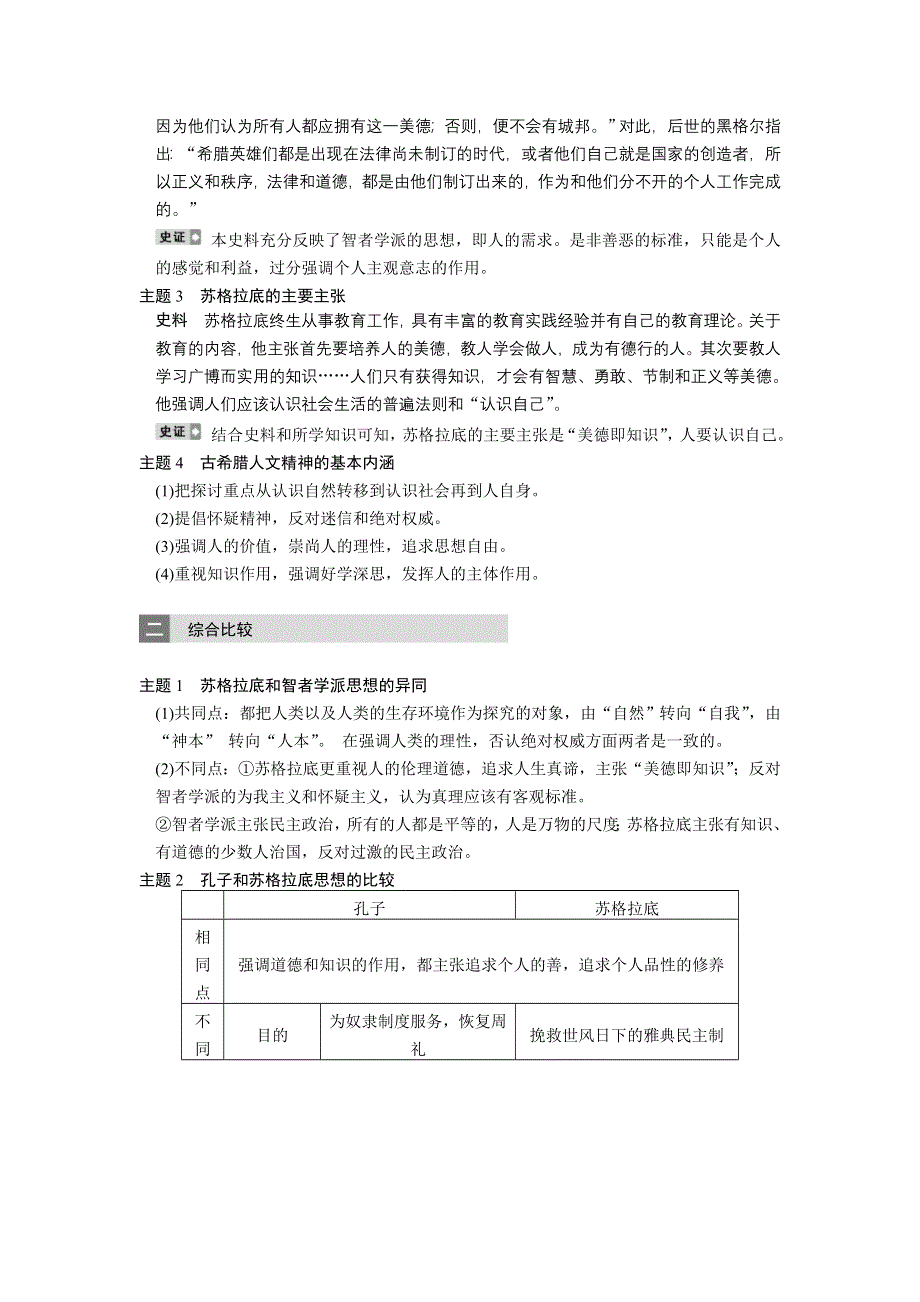 因为他们认为所有人都应拥有这一美德；否则，便不会有城邦。”对此，后世的黑格尔指出：“希腊英雄们都是出现在法律尚未制订的时代，或者他们自己就是国家的创造者，所以正义和秩序，法律和道德，都是由他们制订出来的，作为和他们分不开的个人工作完成的。”

史证 本史料充分反映了智者学派的思想，即人的需求。是非善恶的标准，只能是个人的感觉和利益，过分强调个人主观意志的作用。

主题 3 苏格拉底的主要主张

史料 苏格拉底终生从事教育工作，具有丰富的教育实践经验并有自己的教育理论。关于教育的内容，他主张首先要培养人的美德，教人学会做人，成为有德行的人。其次要教人学习广博而实用的知识……人们只有获得知识，才会有智慧、勇敢、节制和正义等美德。他强调人们应该认识社会生活的普遍法则和“认识自己”。

史证 结合史料和所学知识可知，苏格拉底的主要主张是“美德即知识”，人要认识自己。

主题 4 古希腊人文精神的基本内涵

(1)把探讨重点从认识自然转移到认识社会再到人自身。

(2)提倡怀疑精神，反对迷信和绝对权威。

(3)强调人的价值，崇尚人的理性，追求思想自由。

(4)重视知识作用，强调好学深思，发挥人的主体作用。

二 综合比较

主题 1 苏格拉底和智者学派思想的异同

(1)共同点：都把人类以及人类的生存环境作为探究的对象，由“自然”转向“自我”，由“神本” 转向“人本”。 在强调人类的理性，否认绝对权威方面两者是一致的。

(2)不同点：①苏格拉底更重视人的伦理道德，追求人生真谛，主张“美德即知识”；反对智者学派的为我主义和怀疑主义，认为真理应该有客观标准。

②智者学派主张民主政治，所有的人都是平等的，人是万物的尺度 苏格拉底主张有知识、有道德的少数人治国，反对过激的民主政治。

主题 2 孔子和苏格拉底思想的比较

| | | 孔子 | 苏格拉底 |
|---|---|---|---|
| 相同点 | 强调道德和知识的作用，都主张追求个人的善，追求个人品性的修养 | | |
| 不同 | 目的 | 为奴隶制度服务，恢复周礼 | 挽救世风日下的雅典民主制 |